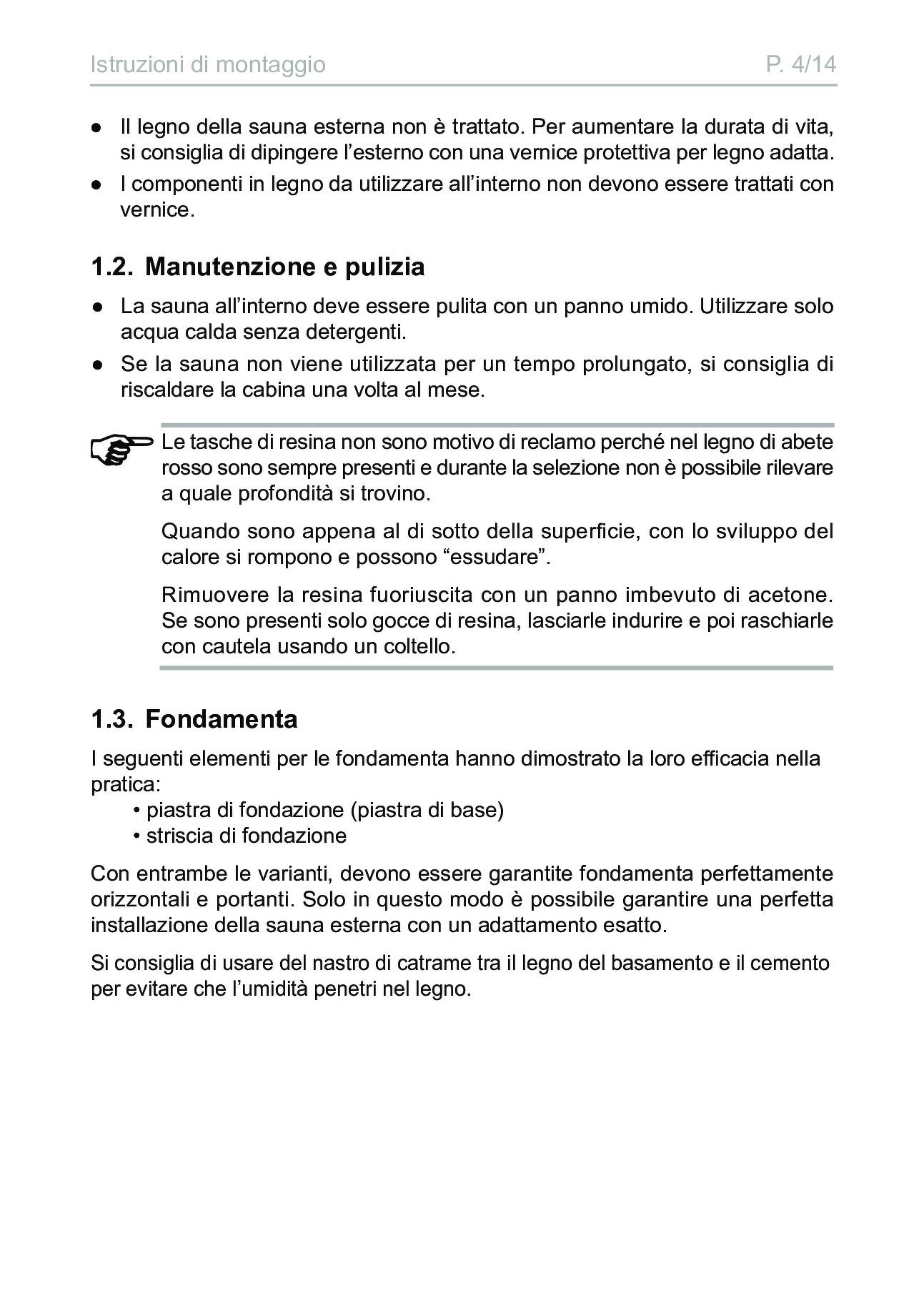 Istruzioni di montaggio P. 4/14

● Il legno della sauna esterna non è trattato. Per aumentare la durata di vita, si consiglia di dipingere l’esterno con una vernice protettiva per legno adatta.
● I componenti in legno da utilizzare all’interno non devono essere trattati con vernice.

1.2. Manutenzione e pulizia

● La sauna all’interno deve essere pulita con un panno umido. Utilizzare solo acqua calda senza detergenti.
● Se la sauna non viene utilizzata per un tempo prolungato, si consiglia di riscaldare la cabina una volta al mese.

Le tasche di resina non sono motivo di reclamo perché nel legno di abete rosso sono sempre presenti e durante la selezione non è possibile rilevare a quale profondità si trovino.

Quando sono appena al di sotto della superficie, con lo sviluppo del calore si rompono e possono “essudare”.

Rimuovere la resina fuoriuscita con un panno imbevuto di acetone. Se sono presenti solo gocce di resina, lasciarle indurire e poi raschiarle con cautela usando un coltello.

1.3. Fondamenta

I seguenti elementi per le fondamenta hanno dimostrato la loro efficacia nella pratica:
• piastra di fondazione (piastra di base)
• striscia di fondazione

Con entrambe le varianti, devono essere garantite fondamenta perfettamente orizzontali e portanti. Solo in questo modo è possibile garantire una perfetta installazione della sauna esterna con un adattamento esatto.

Si consiglia di usare del nastro di catrame tra il legno del basamento e il cemento per evitare che l’umidità penetri nel legno.